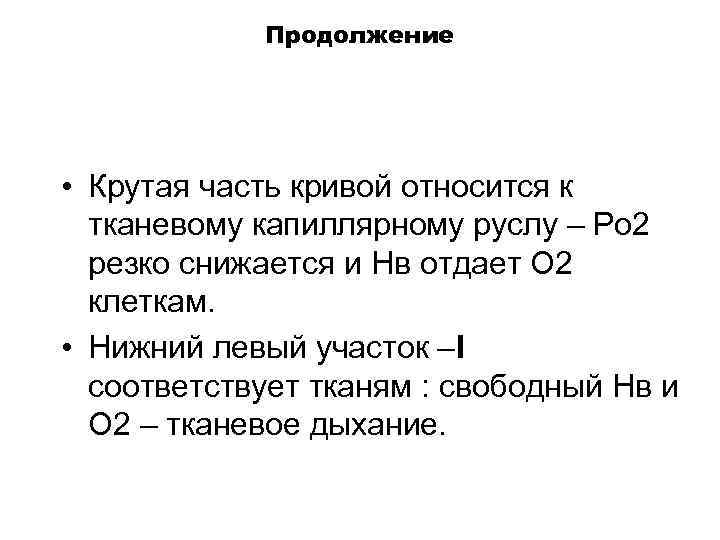 Продолжение

• Крутая часть кривой относится к тканевому капиллярному руслу – Ро2 резко снижается и Нв отдает О2 клеткам.

• Нижний левый участок –I соответствует тканям : свободный Нв и О2 – тканевое дыхание.